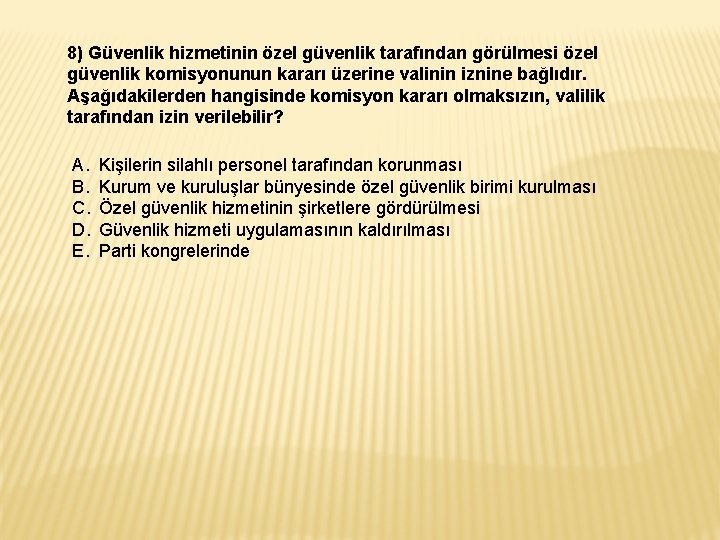 8) Güvenlik hizmetinin özel güvenlik tarafından görülmesi özel güvenlik komisyonunun kararı üzerine valinin iznine bağlıdır. Aşağıdakilerden hangisinde komisyon kararı olmaksızın, valilik tarafından izin verilebilir?

A. Kişilerin silahlı personel tarafından korunması
B. Kurum ve kuruluşlar bünyesinde özel güvenlik birimi kurulması
C. Özel güvenlik hizmetinin şirketlere gördürülmesi
D. Güvenlik hizmeti uygulamasının kaldırılması
E. Parti kongrelerinde